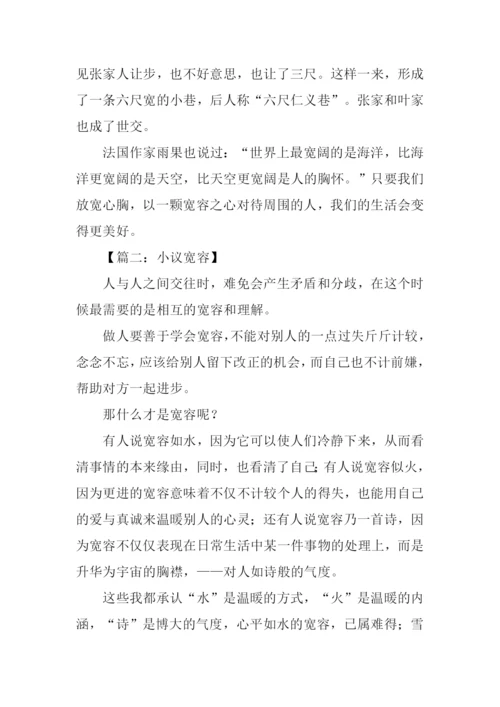 见张家人让步，也不好意思，也让了三尺。这样一来，形成了一条六尺宽的小巷，后人称“六尺仁义巷”。张家和叶家也成了世交。

法国作家雨果也说过：“世界上最宽阔的是海洋，比海洋更宽阔的是天空，比天空更宽阔是人的胸怀。”只要我们放宽心胸，以一颗宽容之心对待周围的人，我们的生活会变得更美好。

【篇二：小议宽容】

人与人之间交往时，难免会产生矛盾和分歧，在这个时候最需要的是相互的宽容和理解。

做人要善于学会宽容，不能对别人的一点过失斤斤计较，念念不忘，应该给别人留下改正的机会，而自己也不计前嫌，帮助对方一起进步。

那什么才是宽容呢？

有人说宽容如水，因为它可以使人们冷静下来，从而看清事情的本来缘由，同时，也看清了自己；有人说宽容似火，因为更进的宽容意味着不仅不计较个人的得失，也能用自己的爱与真诚来温暖别人的心灵；还有人说宽容乃一首诗，因为宽容不仅仅表现在日常生活中某一件事物的处理上，而是升华为宇宙的胸襟，——对人如诗般的气度。

这些我都承认“水”是温暖的方式，“火”是温暖的内涵，“诗”是博大的气度，心平如水的宽容，已属难得；雪